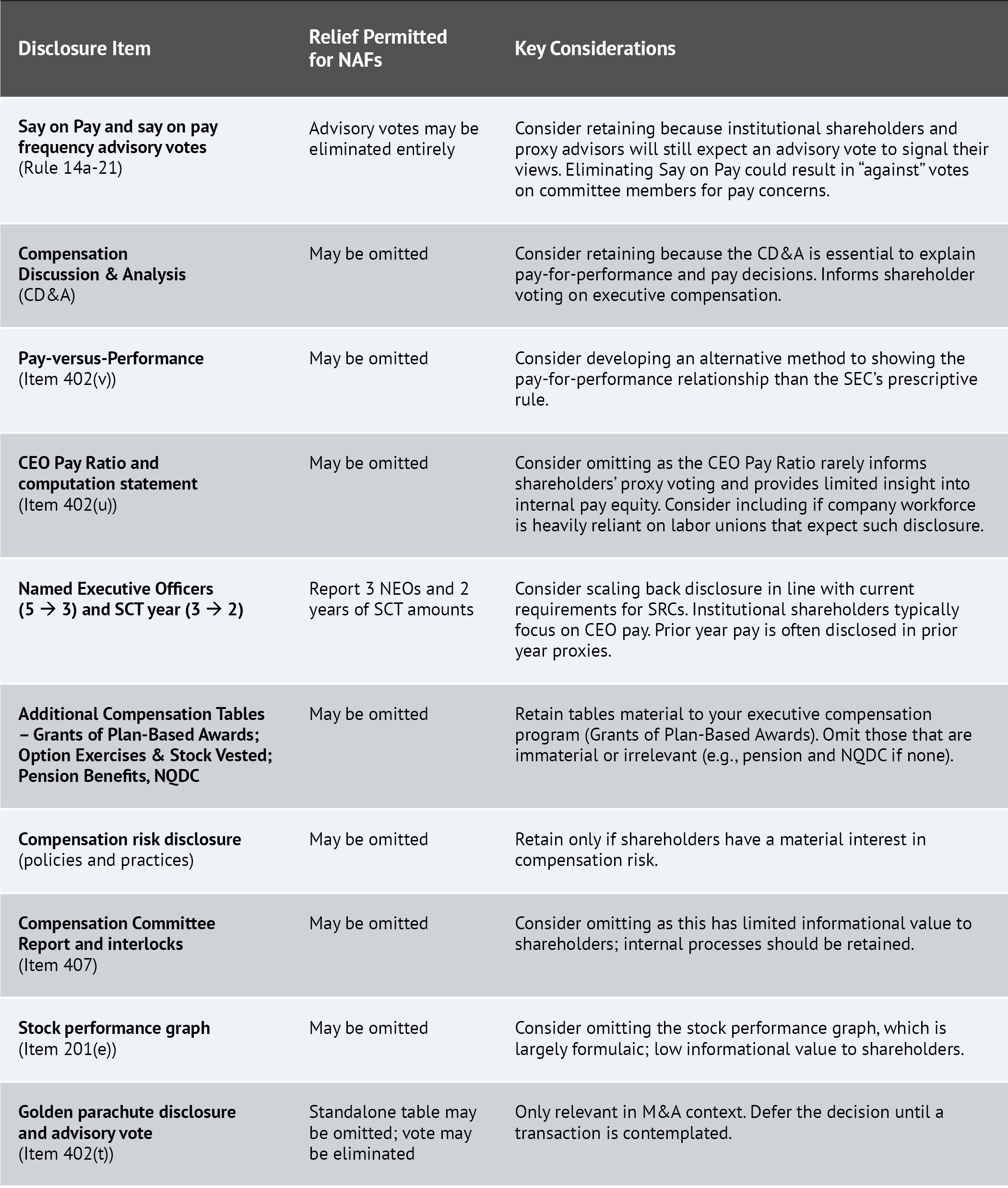 | Disclosure Item | Relief Permitted for NAFs | Key Considerations |
|---|---|---|
| Say on Pay and say on pay frequency advisory votes (Rule 14a-21) | Advisory votes may be eliminated entirely | Consider retaining because institutional shareholders and proxy advisors will still expect an advisory vote to signal their views. Eliminating Say on Pay could result in “against” votes on committee members for pay concerns. |
| Compensation Discussion & Analysis (CD&A) | May be omitted | Consider retaining because the CD&A is essential to explain pay-for-performance and pay decisions. Informs shareholder voting on executive compensation. |
| Pay-versus-Performance (Item 402(v)) | May be omitted | Consider developing an alternative method to showing the pay-for-performance relationship than the SEC’s prescriptive rule. |
| CEO Pay Ratio and computation statement (Item 402(u)) | May be omitted | Consider omitting as the CEO Pay Ratio rarely informs shareholders’ proxy voting and provides limited insight into internal pay equity. Consider including if company workforce is heavily reliant on labor unions that expect such disclosure. |
| Named Executive Officers (5 → 3) and SCT year (3 → 2) | Report 3 NEOs and 2 years of SCT amounts | Consider scaling back disclosure in line with current requirements for SRCs. Institutional shareholders typically focus on CEO pay. Prior year pay is often disclosed in prior year proxies. |
| Additional Compensation Tables – Grants of Plan-Based Awards; Option Exercises & Stock Vested; Pension Benefits, NQDC | May be omitted | Retain tables material to your executive compensation program (Grants of Plan-Based Awards). Omit those that are immaterial or irrelevant (e.g., pension and NQDC if none). |
| Compensation risk disclosure (policies and practices) | May be omitted | Retain only if shareholders have a material interest in compensation risk. |
| Compensation Committee Report and interlocks (Item 407) | May be omitted | Consider omitting as this has limited informational value to shareholders; internal processes should be retained. |
| Stock performance graph (Item 201(e)) | May be omitted | Consider omitting the stock performance graph, which is largely formulaic; low informational value to shareholders. |
| Golden parachute disclosure and advisory vote (Item 402(t)) | Standalone table may be omitted; vote may be eliminated | Only relevant in M&A context. Defer the decision until a transaction is contemplated. |